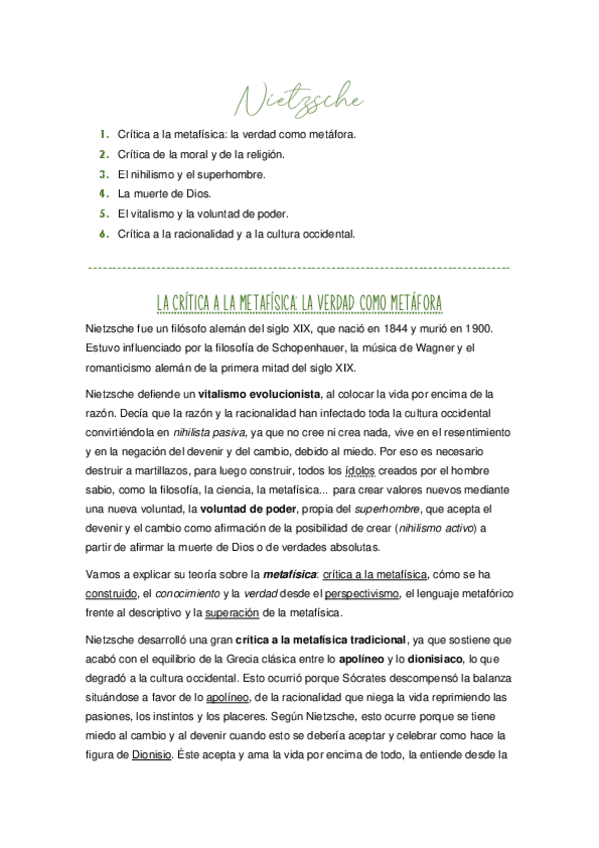 Nietzsche

1. Crítica a la metafísica: la verdad como metáfora.
2. Crítica de la moral y de la religión.
3. El nihilismo y el superhombre.
4. La muerte de Dios.
5. El vitalismo y la voluntad de poder.
6. Crítica a la racionalidad y a la cultura occidental.

LA CRÍTICA A LA METAFÍSICA: LA VERDAD COMO METÁFORA

Nietzsche fue un filósofo alemán del siglo XIX, que nació en 1844 y murió en 1900. Estuvo influenciado por la filosofía de Schopenhauer, la música de Wagner y el romanticismo alemán de la primera mitad del siglo XIX.

Nietzsche defiende un vitalismo evolucionista, al colocar la vida por encima de la razón. Decía que la razón y la racionalidad han infectado toda la cultura occidental convirtiéndola en nihilista pasiva, ya que no cree ni crea nada, vive en el resentimiento y en la negación del devenir y del cambio, debido al miedo. Por eso es necesario destruir a martillazos, para luego construir, todos los ídolos creados por el hombre sabio, como la filosofía, la ciencia, la metafísica... para crear valores nuevos mediante una nueva voluntad, la voluntad de poder, propia del superhombre, que acepta el devenir y el cambio como afirmación de la posibilidad de crear (nihilismo activo) a partir de afirmar la muerte de Dios o de verdades absolutas.

Vamos a explicar su teoría sobre la metafísica: crítica a la metafísica, cómo se ha construido, el conocimiento y la verdad desde el perspectivismo, el lenguaje metafórico frente al descriptivo y la superación de la metafísica.

Nietzsche desarrolló una gran crítica a la metafísica tradicional, ya que sostiene que acabó con el equilibrio de la Grecia clásica entre lo apolíneo y lo dionisiaco, lo que degradó a la cultura occidental. Esto ocurrió porque Sócrates descompensó la balanza situándose a favor de lo apolíneo, de la racionalidad que niega la vida reprimiendo las pasiones, los instintos y los placeres. Según Nietzsche, esto ocurre porque se tiene miedo al cambio y al devenir cuando esto se debería aceptar y celebrar como hace la figura de Dionisio. Éste acepta y ama la vida por encima de todo, la entiende desde la